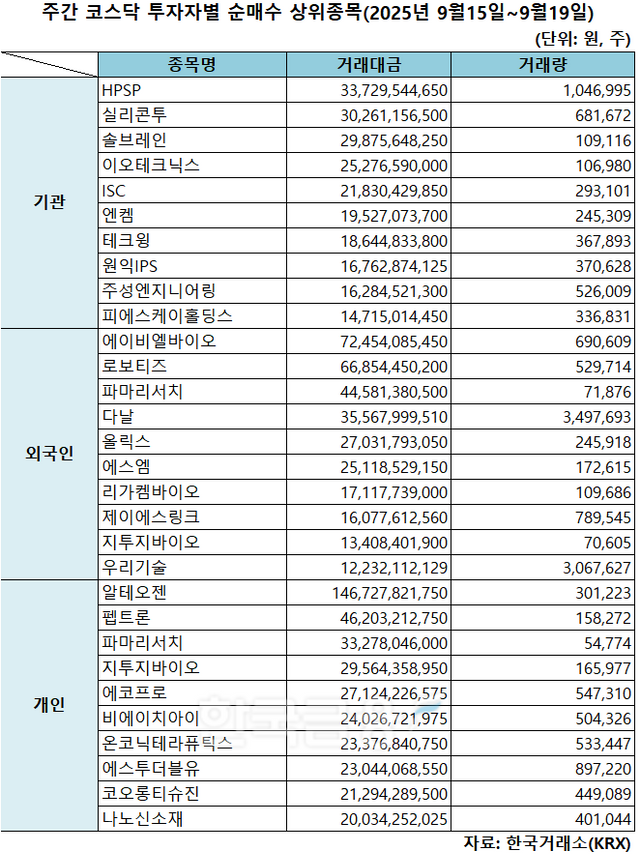 주간 코스닥 투자자별 순매수 상위종목(2025년 9월15일~9월19일)

(단위: 원, 주)

| | 종목명 | 거래대금 | 거래량 |
|---|---|---|---|
| 기관 | HPSP | 33,729,544,650 | 1,046,995 |
| | 실리콘투 | 30,261,156,500 | 681,672 |
| | 솔브레인 | 29,875,648,250 | 109,116 |
| | 이오테크닉스 | 25,276,590,000 | 106,980 |
| | ISC | 21,830,429,850 | 293,101 |
| | 엔켐 | 19,527,073,700 | 245,309 |
| | 테크윙 | 18,644,833,800 | 367,893 |
| | 원익IPS | 16,762,874,125 | 370,628 |
| | 주성엔지니어링 | 16,284,521,300 | 526,009 |
| | 피에스케이홀딩스 | 14,715,014,450 | 336,831 |
| 외국인 | 에이비엘바이오 | 72,454,085,450 | 690,609 |
| | 로보티즈 | 66,854,450,200 | 529,714 |
| | 파마리서치 | 44,581,380,500 | 71,876 |
| | 다날 | 35,567,999,510 | 3,497,693 |
| | 올릭스 | 27,031,793,050 | 245,918 |
| | 에스엠 | 25,118,529,150 | 172,615 |
| | 리가켐바이오 | 17,117,739,000 | 109,686 |
| | 제이에스링크 | 16,077,612,560 | 789,545 |
| | 지투지바이오 | 13,408,401,900 | 70,605 |
| | 우리기술 | 12,232,112,129 | 3,067,627 |
| 개인 | 알테오젠 | 146,727,821,750 | 301,223 |
| | 펩트론 | 46,203,212,750 | 158,272 |
| | 파마리서치 | 33,278,046,000 | 54,774 |
| | 지투지바이오 | 29,564,358,950 | 165,977 |
| | 에코프로 | 27,124,226,575 | 547,310 |
| | 비에이치아이 | 24,026,721,975 | 504,326 |
| | 온코닉테라퓨틱스 | 23,376,840,750 | 533,447 |
| | 에스투더블유 | 23,044,068,550 | 897,220 |
| | 코오롱티슈진 | 21,294,289,500 | 449,089 |
| | 나노신소재 | 20,034,252,025 | 401,044 |

자료: 한국거래소(KRX)